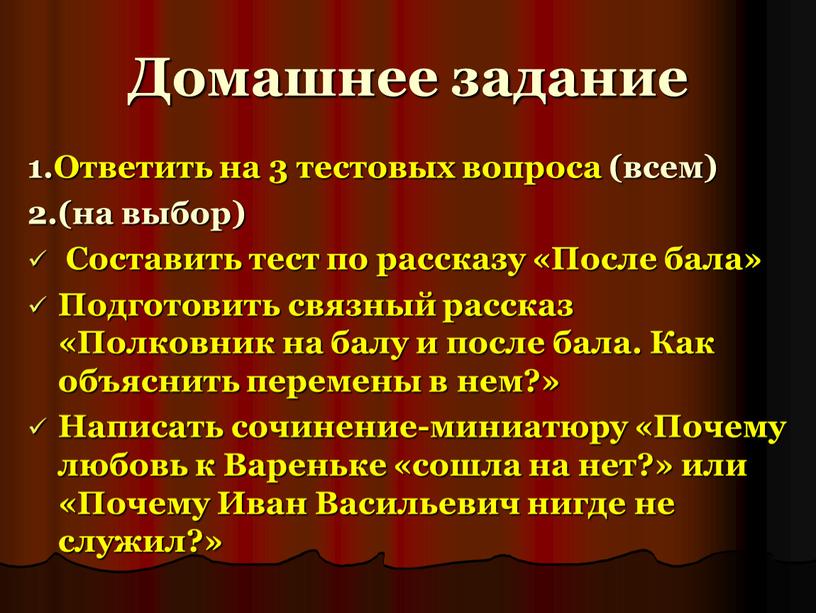 Домашнее задание

1.Ответить на 3 тестовых вопроса (всем)

2.(на выбор)

✓ Составить тест по рассказу «После бала»

✓ Подготовить связный рассказ «Полковник на балу и после бала. Как объяснить перемены в нем?»

✓ Написать сочинение-миниатюру «Почему любовь к Вареньке «сошла на нет?» или «Почему Иван Васильевич нигде не служил?»